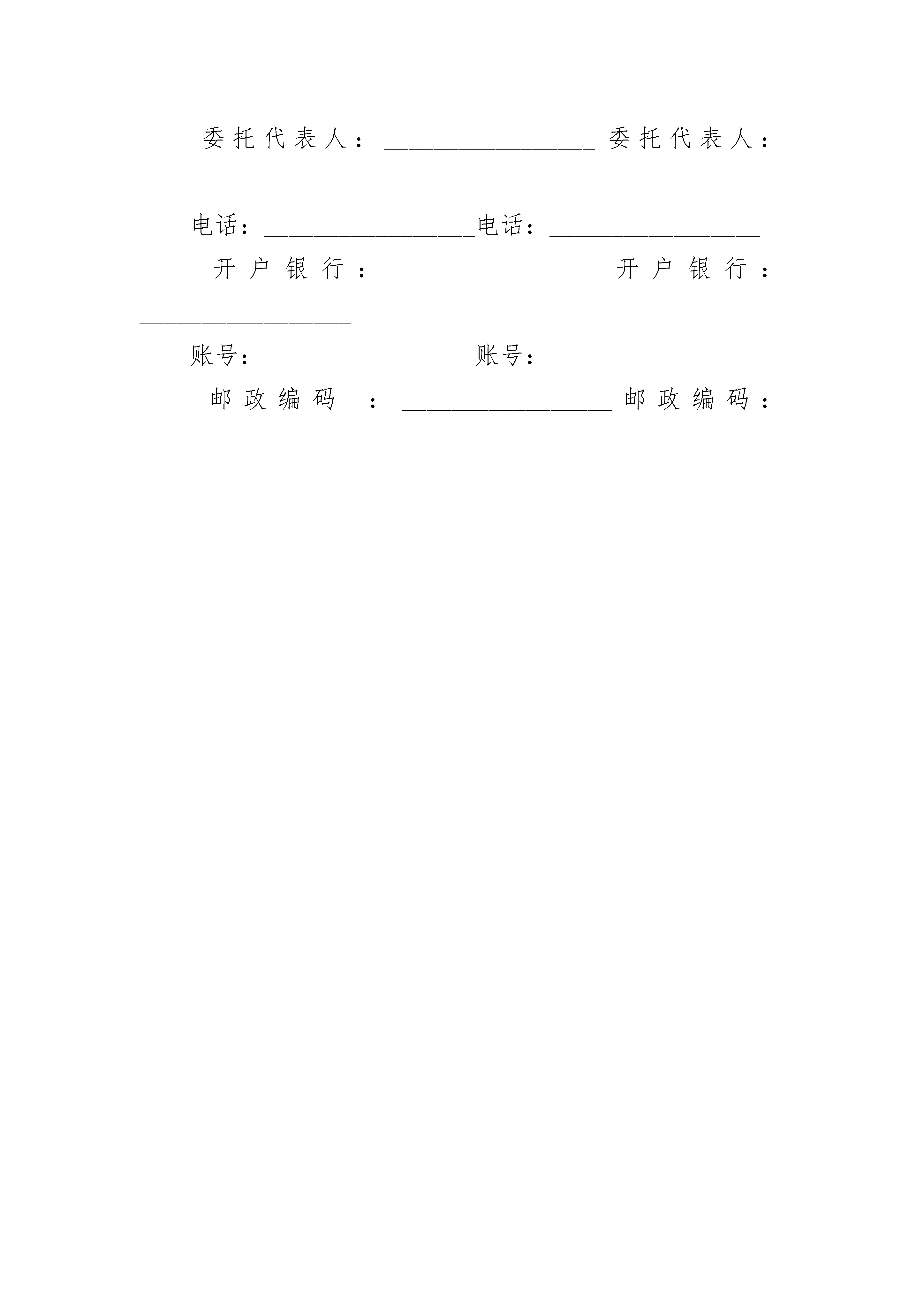 委托代表人：__________________ 委托代表人：__________________

电话：__________________电话：__________________

开户银行：__________________ 开户银行：__________________

账号：__________________账号：__________________

邮政编码 ：__________________ 邮政编码：__________________